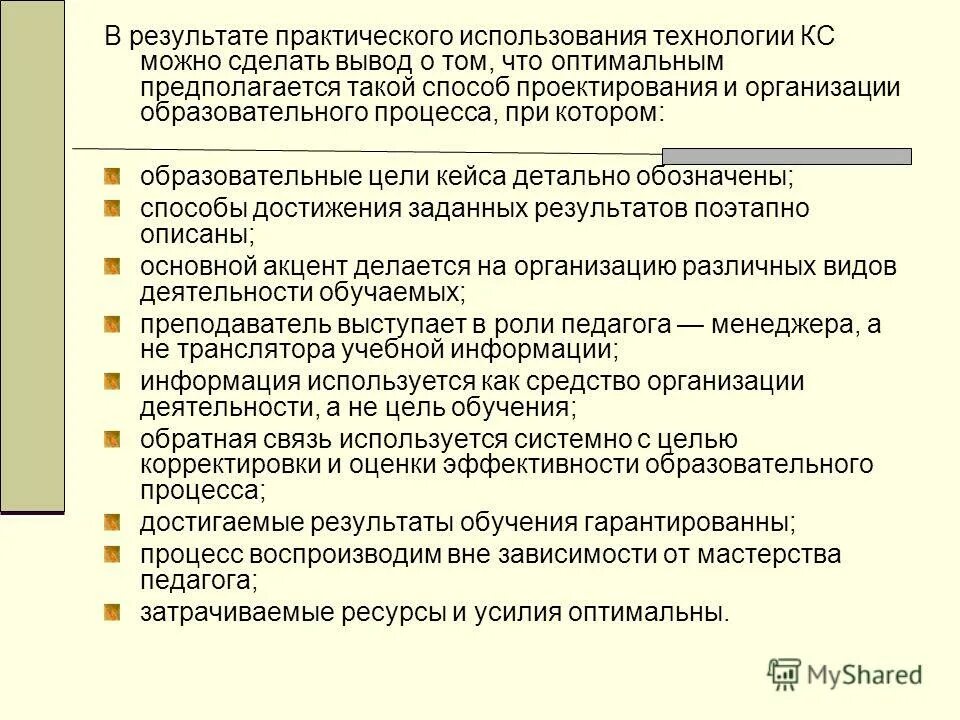 В результате практического использования технологии КС можно сделать вывод о том, что оптимальным предполагается такой способ проектирования и организации образовательного процесса, при котором:

образовательные цели кейса детально обозначены;

способы достижения заданных результатов поэтапно описаны;

основной акцент делается на организацию различных видов деятельности обучаемых;

преподаватель выступает в роли педагога — менеджера, а не транслятора учебной информации;

информация используется как средство организации деятельности, а не цель обучения;

обратная связь используется системно с целью корректировки и оценки эффективности образовательного процесса;

достигаемые результаты обучения гарантированны;

процесс воспроизводим вне зависимости от мастерства педагога;

затрачиваемые ресурсы и усилия оптимальны.

MyShared